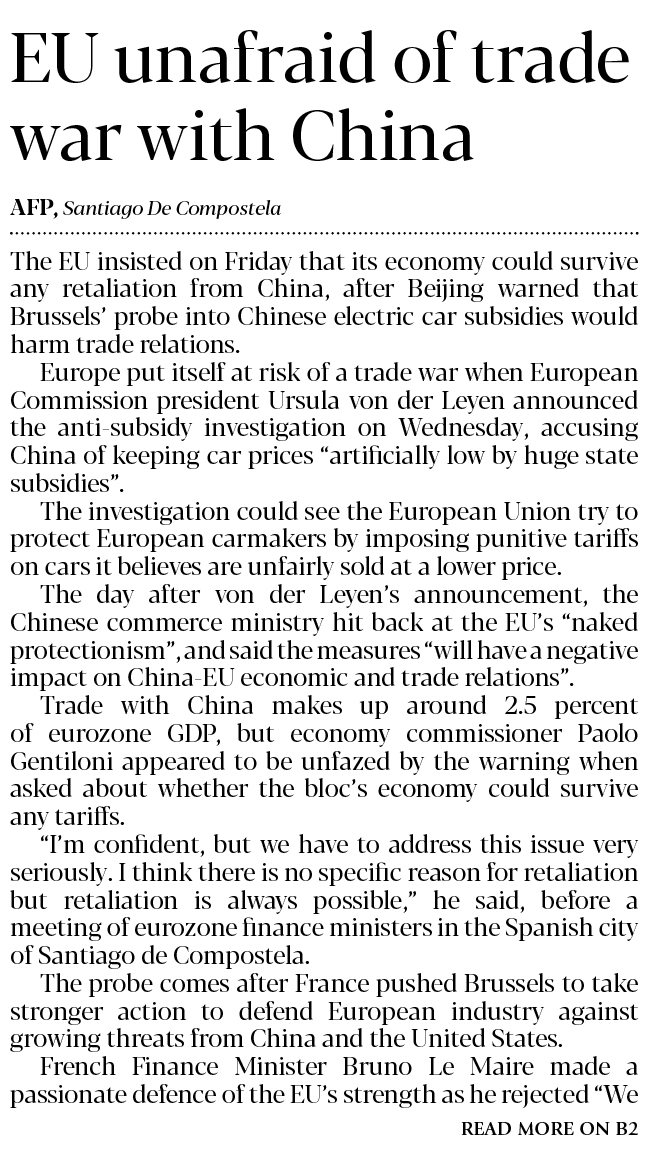 EU unafraid of trade war with China

AFP, Santiago De Compostela

The EU insisted on Friday that its economy could survive any retaliation from China, after Beijing warned that Brussels' probe into Chinese electric car subsidies would harm trade relations.

Europe put itself at risk of a trade war when European Commission president Ursula von der Leyen announced the anti-subsidy investigation on Wednesday, accusing China of keeping car prices "artificially low by huge state subsidies".

The investigation could see the European Union try to protect European carmakers by imposing punitive tariffs on cars it believes are unfairly sold at a lower price.

The day after von der Leyen's announcement, the Chinese commerce ministry hit back at the EU's "naked protectionism", and said the measures "will have a negative impact on China-EU economic and trade relations".

Trade with China makes up around 2.5 percent of eurozone GDP, but economy commissioner Paolo Gentiloni appeared to be unfazed by the warning when asked about whether the bloc's economy could survive any tariffs.

"I'm confident, but we have to address this issue very seriously. I think there is no specific reason for retaliation but retaliation is always possible," he said, before a meeting of eurozone finance ministers in the Spanish city of Santiago de Compostela.

The probe comes after France pushed Brussels to take stronger action to defend European industry against growing threats from China and the United States.

French Finance Minister Bruno Le Maire made a passionate defence of the EU's strength as he rejected "We

READ MORE ON B2